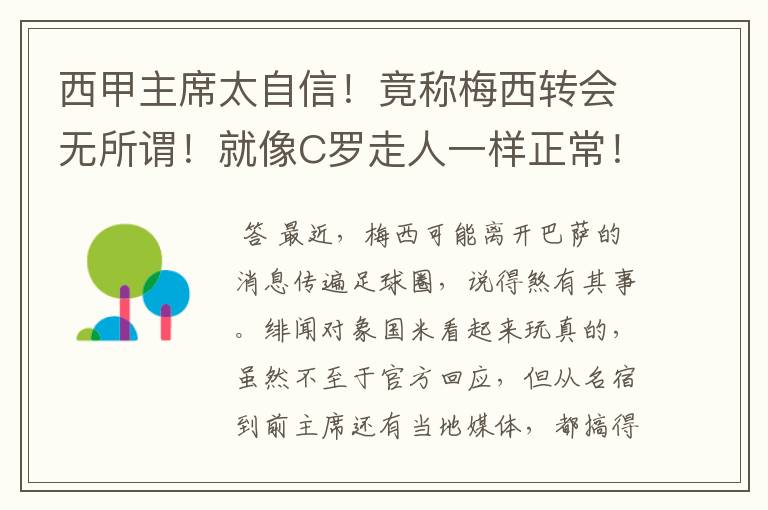 西甲主席太自信！竟称梅西转会无所谓！就像C罗走人一样正常！

答 最近，梅西可能离开巴萨的消息传遍足球圈，说得煞有其事。绯闻对象国米看起来玩真的，虽然不至于官方回应，但从名宿到前主席还有当地媒体，都搞得